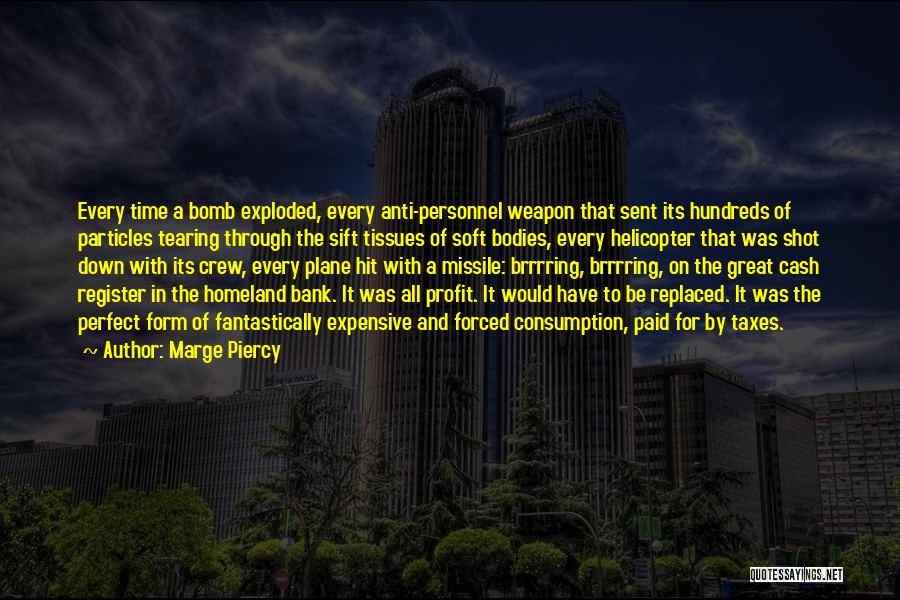 Every time a bomb exploded, every anti-personnel weapon that sent its hundreds of particles tearing through the sift tissues of soft bodies, every helicopter that was shot down with its crew, every plane hit with a missile: brrrring, brrrring, on the great cash register in the homeland bank. It was all profit. It would have to be replaced. It was the perfect form of fantastically expensive and forced consumption, paid for by taxes.

~ Author: Marge Piercy

QUOTESSAYINGS.NET